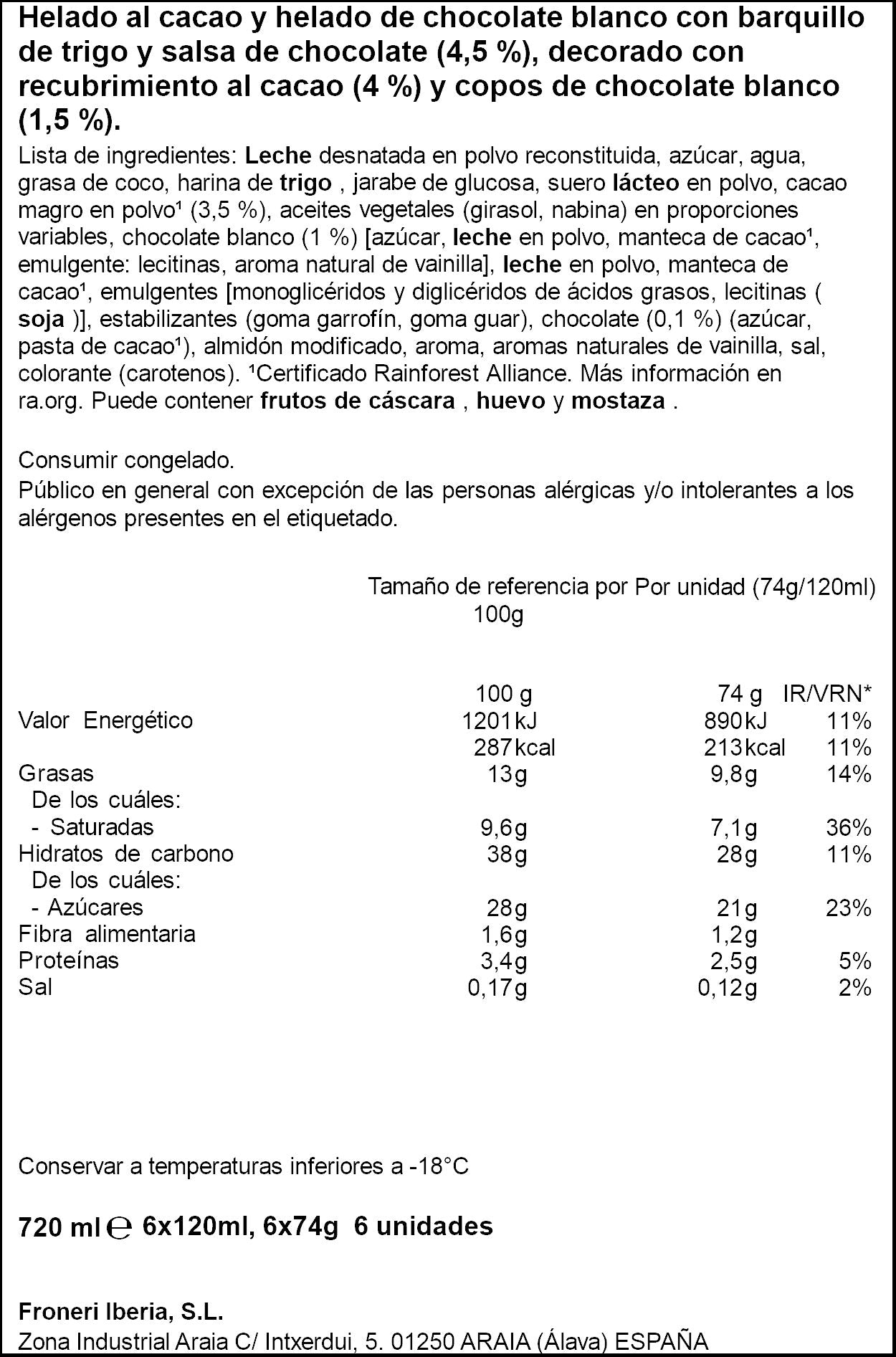 Helado al cacao y helado de chocolate blanco con barquillo de trigo y salsa de chocolate (4,5 %), decorado con recubrimiento al cacao (4 %) y copos de chocolate blanco (1,5 %).

Lista de ingredientes: Leche desnatada en polvo reconstituida, azúcar, agua, grasa de coco, harina de trigo , jarabe de glucosa, suero lácteo en polvo, cacao magro en polvo$^{1}$ (3,5 %), aceites vegetales (girasol, nabina) en proporciones variables, chocolate blanco (1 %) [azúcar, leche en polvo, manteca de cacao$^{1}$, emulgente: lecitinas, aroma natural de vainilla], leche en polvo, manteca de cacao$^{1}$, emulgentes [monoglicéridos y diglicéridos de ácidos grasos, lecitinas ( soja )], estabilizantes (goma garrofín, goma guar), chocolate (0,1 %) (azúcar, pasta de cacao$^{1}$), almidón modificado, aroma, aromas naturales de vainilla, sal, colorante (carotenos). $^{1}$Certificado Rainforest Alliance. Más información en ra.org. Puede contener frutos de cáscara , huevo y mostaza .

Consumir congelado.
Público en general con excepción de las personas alérgicas y/o intolerantes a los alérgenos presentes en el etiquetado.

| | Tamaño de referencia por 100g | Por unidad (74g/120ml) | |
|---|---|---|---|
| | 100 g | 74 g | IR/VRN* |
| Valor Energético | 1201kJ | 890kJ | 11% |
| | 287kcal | 213kcal | 11% |
| Grasas | 13g | 9,8g | 14% |
| De los cuáles: | | | |
| - Saturadas | 9,6g | 7,1g | 36% |
| Hidratos de carbono | 38g | 28g | 11% |
| De los cuáles: | | | |
| - Azúcares | 28g | 21g | 23% |
| Fibra alimentaria | 1,6g | 1,2g | |
| Proteínas | 3,4g | 2,5g | 5% |
| Sal | 0,17g | 0,12g | 2% |

Conservar a temperaturas inferiores a -18°C

720 ml ℮ 6x120ml, 6x74g 6 unidades

Froneri Iberia, S.L.
Zona Industrial Araia C/ Intxerdui, 5. 01250 ARAIA (Álava) ESPAÑA